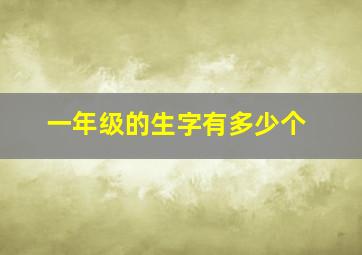 一年级的生字有多少个